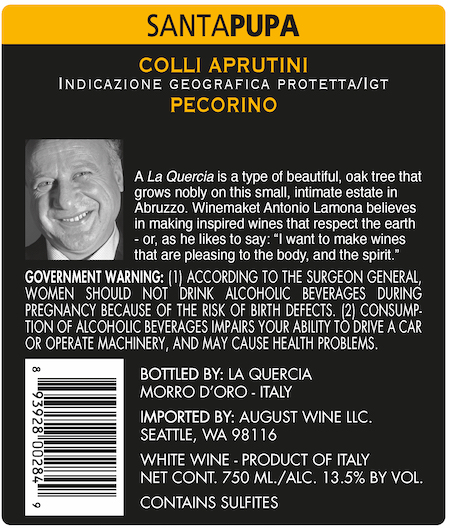 SANTAPUPA

COLLI APRUTINI
INDICAZIONE GEOGRAFICA PROTETTA/IGT
PECORINO

A La Quercia is a type of beautiful, oak tree that grows nobly on this small, intimate estate in Abruzzo. Winemaket Antonio Lamona believes in making inspired wines that respect the earth - or, as he likes to say: "I want to make wines that are pleasing to the body, and the spirit."

GOVERNMENT WARNING: (1) ACCORDING TO THE SURGEON GENERAL, WOMEN SHOULD NOT DRINK ALCOHOLIC BEVERAGES DURING PREGNANCY BECAUSE OF THE RISK OF BIRTH DEFECTS. (2) CONSUMPTION OF ALCOHOLIC BEVERAGES IMPAIRS YOUR ABILITY TO DRIVE A CAR OR OPERATE MACHINERY, AND MAY CAUSE HEALTH PROBLEMS.

8 93928 00284 9

BOTTLED BY: LA QUERCIA
MORRO D'ORO - ITALY

IMPORTED BY: AUGUST WINE LLC.
SEATTLE, WA 98116

WHITE WINE - PRODUCT OF ITALY
NET CONT. 750 ML./ALC. 13.5% BY VOL.

CONTAINS SULFITES